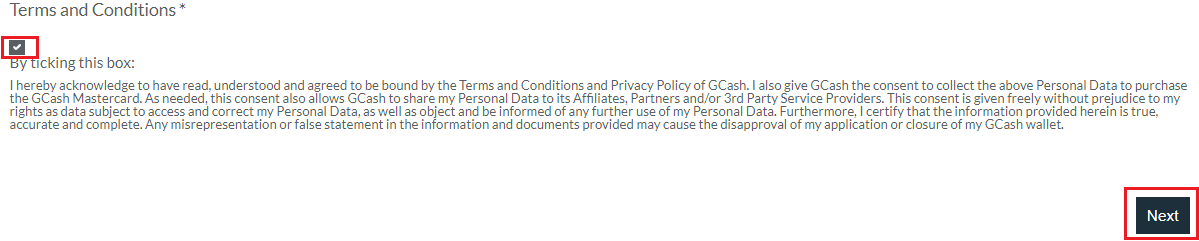 Terms and Conditions *

By ticking this box:

I hereby acknowledge to have read, understood and agreed to be bound by the Terms and Conditions and Privacy Policy of GCash. I also give GCash the consent to collect the above Personal Data to purchase the GCash Mastercard. As needed, this consent also allows GCash to share my Personal Data to its Affiliates, Partners and/or 3rd Party Service Providers. This consent is given freely without prejudice to my rights as data subject to access and correct my Personal Data, as well as object and be informed of any further use of my Personal Data. Furthermore, I certify that the information provided herein is true, accurate and complete. Any misrepresentation or false statement in the information and documents provided may cause the disapproval of my application or closure of my GCash wallet.

Next